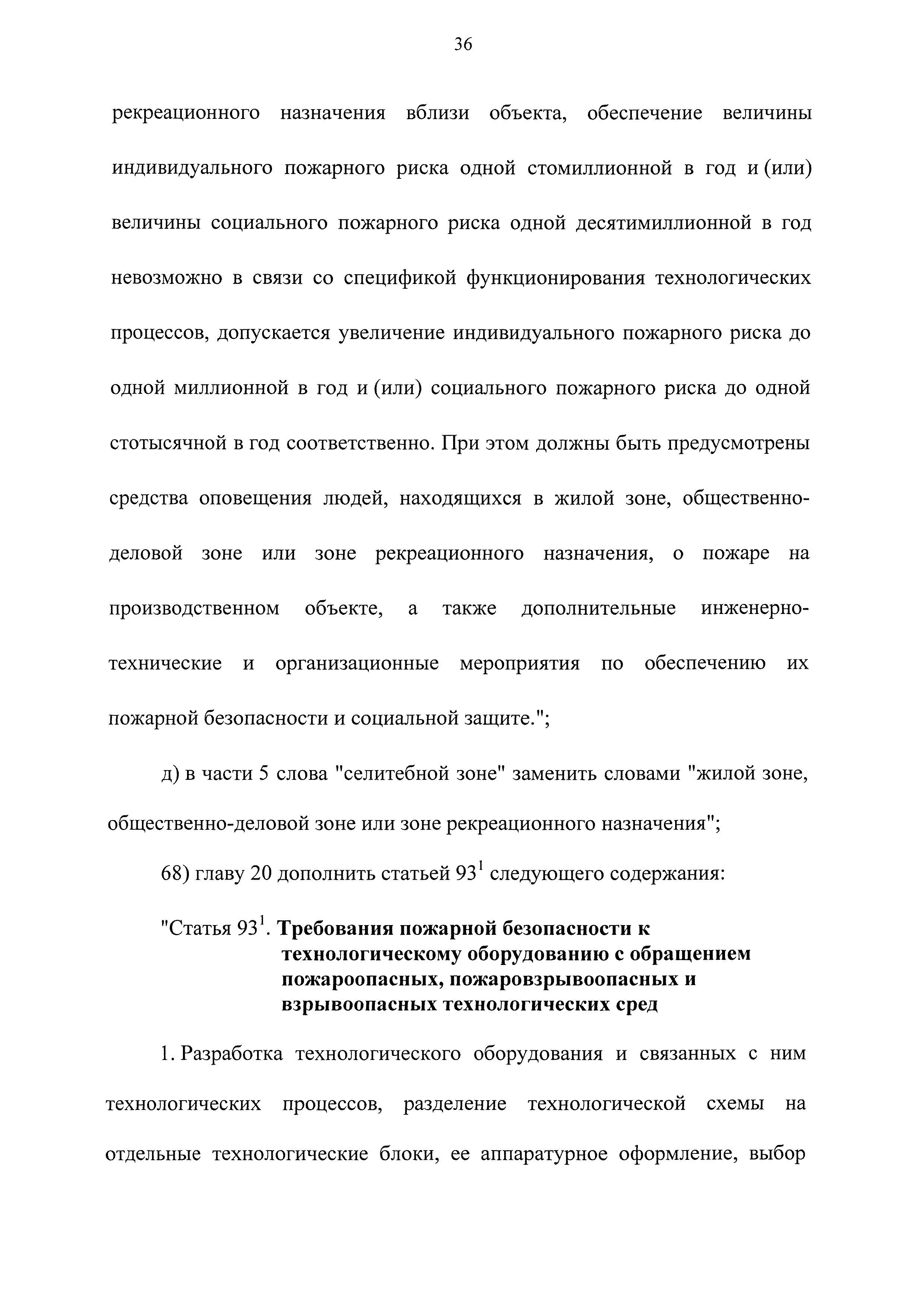 36

рекреационного назначения вблизи объекта, обеспечение величины индивидуального пожарного риска одной стомиллионной в год и (или) величины социального пожарного риска одной десятимиллионной в год невозможно в связи со спецификой функционирования технологических процессов, допускается увеличение индивидуального пожарного риска до одной миллионной в год и (или) социального пожарного риска до одной стотысячной в год соответственно. При этом должны быть предусмотрены средства оповещения людей, находящихся в жилой зоне, общественно-деловой зоне или зоне рекреационного назначения, о пожаре на производственном объекте, а также дополнительные инженерно-технические и организационные мероприятия по обеспечению их пожарной безопасности и социальной защите.";

д) в части 5 слова "селитебной зоне" заменить словами "жилой зоне, общественно-деловой зоне или зоне рекреационного назначения";

68) главу 20 дополнить статьей $93^1$ следующего содержания:

"Статья $93^1$. Требования пожарной безопасности к технологическому оборудованию с обращением пожароопасных, пожаровзрывоопасных и взрывоопасных технологических сред

1. Разработка технологического оборудования и связанных с ним технологических процессов, разделение технологической схемы на отдельные технологические блоки, ее аппаратурное оформление, выбор